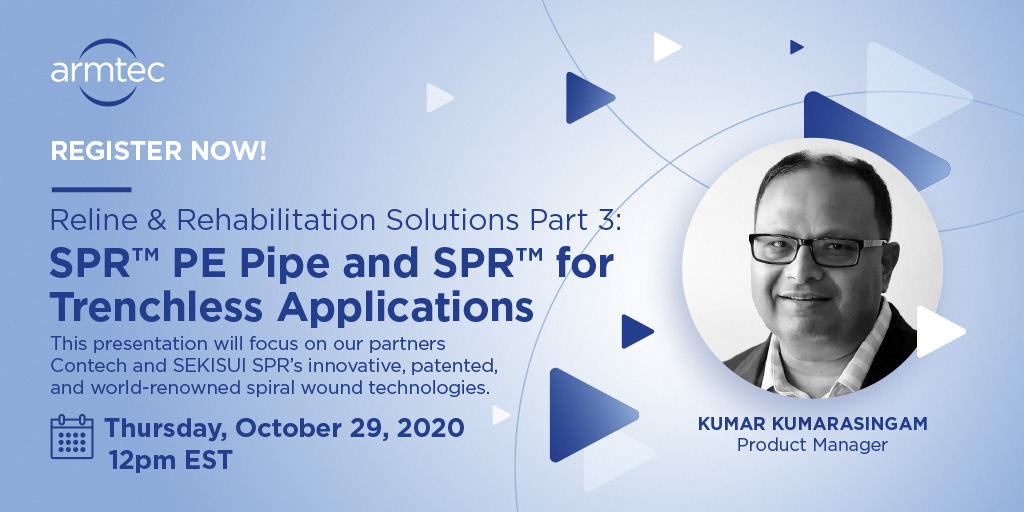 armtec

REGISTER NOW!

Reline & Rehabilitation Solutions Part 3:

SPR™ PE Pipe and SPR™ for Trenchless Applications

This presentation will focus on our partners Contech and SEKISUI SPR's innovative, patented, and world-renowned spiral wound technologies.

Thursday, October 29, 2020
12pm EST

KUMAR KUMARASINGAM
Product Manager